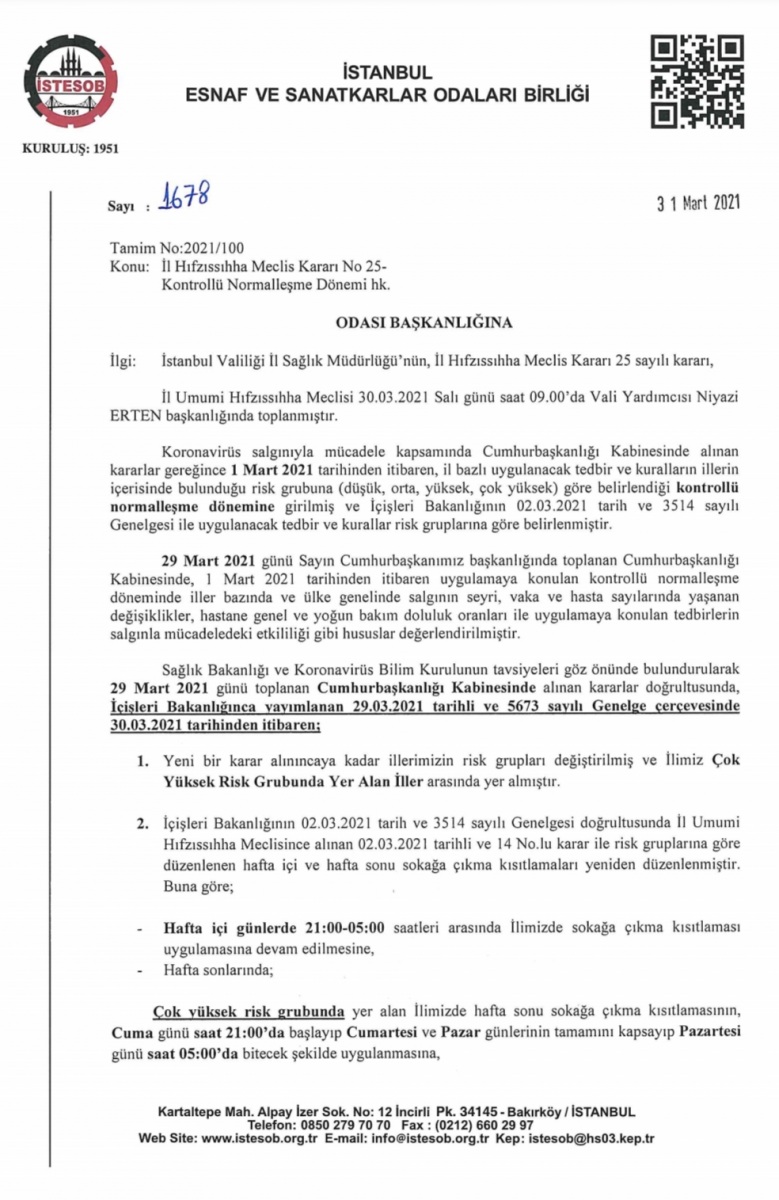 İSTESOB
1951
KURULUŞ: 1951

İSTANBUL
ESNAF VE SANATKARLAR ODALARI BİRLİĞİ

Sayı : 1678

3 1 Mart 2021

Tamim No:2021/100
Konu: İl Hıfzıssıhha Meclis Kararı No 25-
Kontrollü Normalleşme Dönemi hk.

ODASI BAŞKANLIĞINA

İlgi: İstanbul Valiliği İl Sağlık Müdürlüğü'nün, İl Hıfzıssıhha Meclis Kararı 25 sayılı kararı,

İl Umumi Hıfzıssıhha Meclisi 30.03.2021 Salı günü saat 09.00'da Vali Yardımcısı Niyazi ERTEN başkanlığında toplanmıştır.

Koronavirüs salgınıyla mücadele kapsamında Cumhurbaşkanlığı Kabinesinde alınan kararlar gereğince 1 Mart 2021 tarihinden itibaren, il bazlı uygulanacak tedbir ve kuralların illerin içerisinde bulunduğu risk grubuna (düşük, orta, yüksek, çok yüksek) göre belirlendiği kontrollü normalleşme dönemine girilmiş ve İçişleri Bakanlığının 02.03.2021 tarih ve 3514 sayılı Genelgesi ile uygulanacak tedbir ve kurallar risk gruplarına göre belirlenmiştir.

29 Mart 2021 günü Sayın Cumhurbaşkanımız başkanlığında toplanan Cumhurbaşkanlığı Kabinesinde, 1 Mart 2021 tarihinden itibaren uygulamaya konulan kontrollü normalleşme döneminde iller bazında ve ülke genelinde salgının seyri, vaka ve hasta sayılarında yaşanan değişiklikler, hastane genel ve yoğun bakım doluluk oranları ile uygulamaya konulan tedbirlerin salgınla mücadeledeki etkililiği gibi hususlar değerlendirilmiştir.

Sağlık Bakanlığı ve Koronavirüs Bilim Kurulunun tavsiyeleri göz önünde bulundurularak 29 Mart 2021 günü toplanan Cumhurbaşkanlığı Kabinesinde alınan kararlar doğrultusunda, İçişleri Bakanlığınca yayımlanan 29.03.2021 tarihli ve 5673 sayılı Genelge çerçevesinde 30.03.2021 tarihinden itibaren;

1. Yeni bir karar alınıncaya kadar illerimizin risk grupları değiştirilmiş ve İlimiz Çok Yüksek Risk Grubunda Yer Alan İller arasında yer almıştır.

2. İçişleri Bakanlığının 02.03.2021 tarih ve 3514 sayılı Genelgesi doğrultusunda İl Umumi Hıfzıssıhha Meclisince alınan 02.03.2021 tarihli ve 14 No.lu karar ile risk gruplarına göre düzenlenen hafta içi ve hafta sonu sokağa çıkma kısıtlamaları yeniden düzenlenmiştir. Buna göre;

- Hafta içi günlerde 21:00-05:00 saatleri arasında İlimizde sokağa çıkma kısıtlaması uygulamasına devam edilmesine,
- Hafta sonlarında;

Çok yüksek risk grubunda yer alan İlimizde hafta sonu sokağa çıkma kısıtlamasının, Cuma günü saat 21:00'da başlayıp Cumartesi ve Pazar günlerinin tamamını kapsayıp Pazartesi günü saat 05:00'da bitecek şekilde uygulanmasına,

Kartaltepe Mah. Alpay İzer Sok. No: 12 İncirli Pk. 34145 - Bakırköy / İSTANBUL
Telefon: 0850 279 70 70 Fax : (0212) 660 29 97
Web Site: www.istesob.org.tr E-mail: info@istesob.org.tr Kep: istesob@hs03.kep.tr